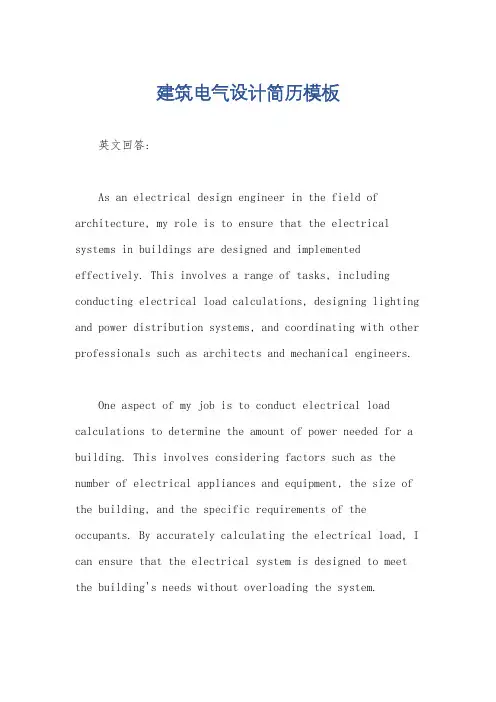 建筑电气设计简历模板

英文回答:

As an electrical design engineer in the field of architecture, my role is to ensure that the electrical systems in buildings are designed and implemented effectively. This involves a range of tasks, including conducting electrical load calculations, designing lighting and power distribution systems, and coordinating with other professionals such as architects and mechanical engineers.

One aspect of my job is to conduct electrical load calculations to determine the amount of power needed for a building. This involves considering factors such as the number of electrical appliances and equipment, the size of the building, and the specific requirements of the occupants. By accurately calculating the electrical load, I can ensure that the electrical system is designed to meet the building's needs without overloading the system.